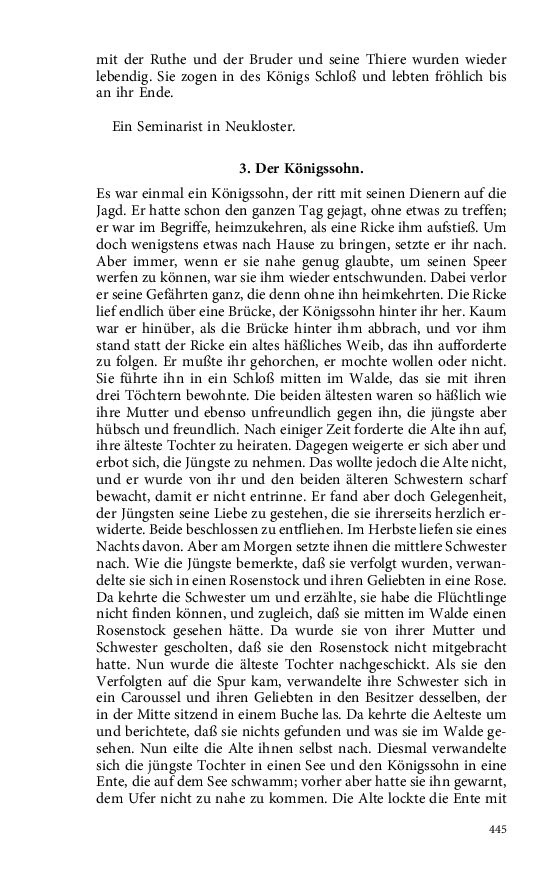 mit der Ruthe und der Bruder und seine Thiere wurden wieder lebendig. Sie zogen in des Königs Schloß und lebten fröhlich bis an ihr Ende.

Ein Seminarist in Neukloster.

3. Der Königssohn.

Es war einmal ein Königssohn, der ritt mit seinen Dienern auf die Jagd. Er hatte schon den ganzen Tag gejagt, ohne etwas zu treffen; er war im Begriffe, heimzukehren, als eine Ricke ihm aufstieß. Um doch wenigstens etwas nach Hause zu bringen, setzte er ihr nach. Aber immer, wenn er sie nahe genug glaubte, um seinen Speer werfen zu können, war sie ihm wieder entschwunden. Dabei verlor er seine Gefährten ganz, die denn ohne ihn heimkehrten. Die Ricke lief endlich über eine Brücke, der Königssohn hinter ihr her. Kaum war er hinüber, als die Brücke hinter ihm abbrach, und vor ihm stand statt der Ricke ein altes häßliches Weib, das ihn aufforderte zu folgen. Er mußte ihr gehorchen, er mochte wollen oder nicht. Sie führte ihn in ein Schloß mitten im Walde, das sie mit ihren drei Töchtern bewohnte. Die beiden ältesten waren so häßlich wie ihre Mutter und ebenso unfreundlich gegen ihn, die jüngste aber hübsch und freundlich. Nach einiger Zeit forderte die Alte ihn auf, ihre älteste Tochter zu heiraten. Dagegen weigerte er sich aber und erbot sich, die Jüngste zu nehmen. Das wollte jedoch die Alte nicht, und er wurde von ihr und den beiden älteren Schwestern scharf bewacht, damit er nicht entrinne. Er fand aber doch Gelegenheit, der Jüngsten seine Liebe zu gestehen, die sie ihrerseits herzlich erwiderte. Beide beschlossen zu entfliehen. Im Herbste liefen sie eines Nachts davon. Aber am Morgen setzte ihnen die mittlere Schwester nach. Wie die Jüngste bemerkte, daß sie verfolgt wurden, verwandelte sie sich in einen Rosenstock und ihren Geliebten in eine Rose. Da kehrte die Schwester um und erzählte, sie habe die Flüchtlinge nicht finden können, und zugleich, daß sie mitten im Walde einen Rosenstock gesehen hätte. Da wurde sie von ihrer Mutter und Schwester gescholten, daß sie den Rosenstock nicht mitgebracht hatte. Nun wurde die älteste Tochter nachgeschickt. Als sie den Verfolgten auf die Spur kam, verwandelte ihre Schwester sich in ein Caroussel und ihren Geliebten in den Besitzer desselben, der in der Mitte sitzend in einem Buche las. Da kehrte die Aelteste um und berichtete, daß sie nichts gefunden und was sie im Walde gesehen. Nun eilte die Alte ihnen selbst nach. Diesmal verwandelte sich die jüngste Tochter in einen See und den Königssohn in eine Ente, die auf dem See schwamm; vorher aber hatte sie ihn gewarnt, dem Ufer nicht zu nahe zu kommen. Die Alte lockte die Ente mit

445